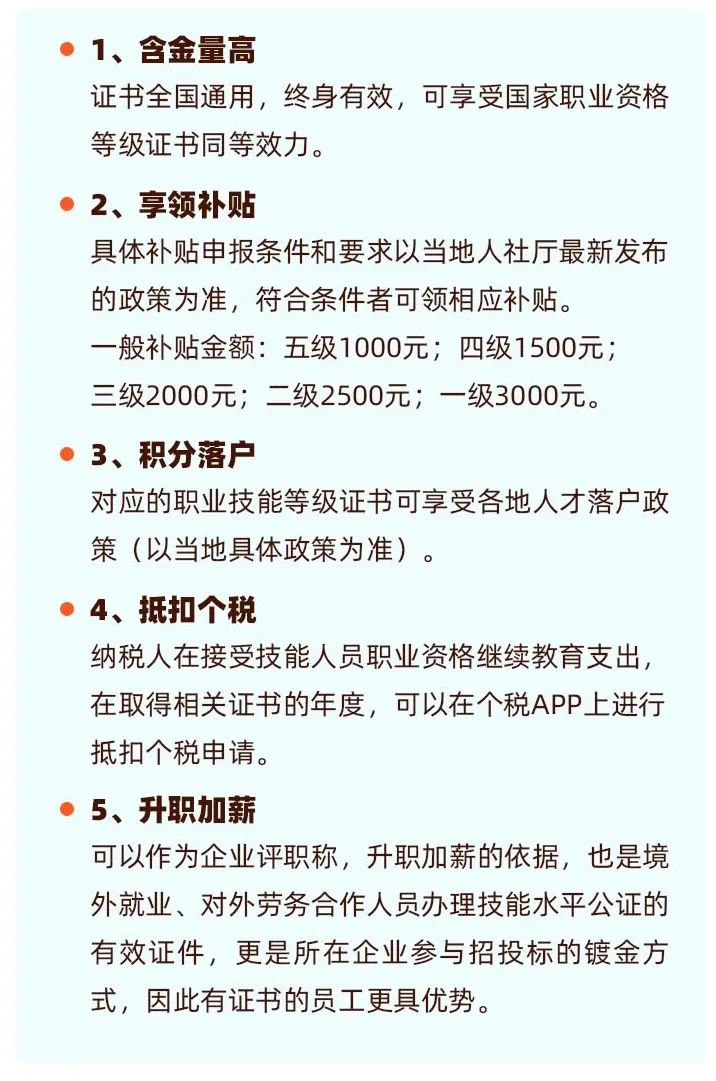 • 1、含金量高
证书全国通用，终身有效，可享受国家职业资格等级证书同等效力。

• 2、享领补贴
具体补贴申报条件和要求以当地人社厅最新发布的政策为准，符合条件者可领相应补贴。
一般补贴金额：五级1000元；四级1500元；三级2000元；二级2500元；一级3000元。

• 3、积分落户
对应的职业技能等级证书可享受各地人才落户政策（以当地具体政策为准）。

• 4、抵扣个税
纳税人在接受技能人员职业资格继续教育支出，在取得相关证书的年度，可以在个税APP上进行抵扣个税申请。

• 5、升职加薪
可以作为企业评职称，升职加薪的依据，也是境外就业、对外劳务合作人员办理技能水平公证的有效证件，更是所在企业参与招投标的镀金方式，因此有证书的员工更具优势。